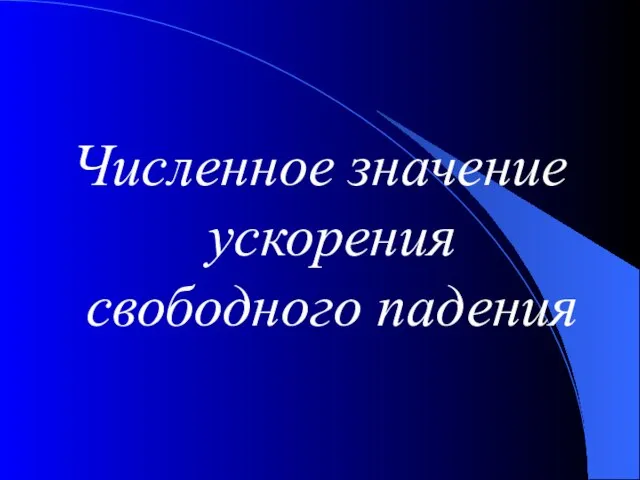 Численное значение ускорения свободного падения